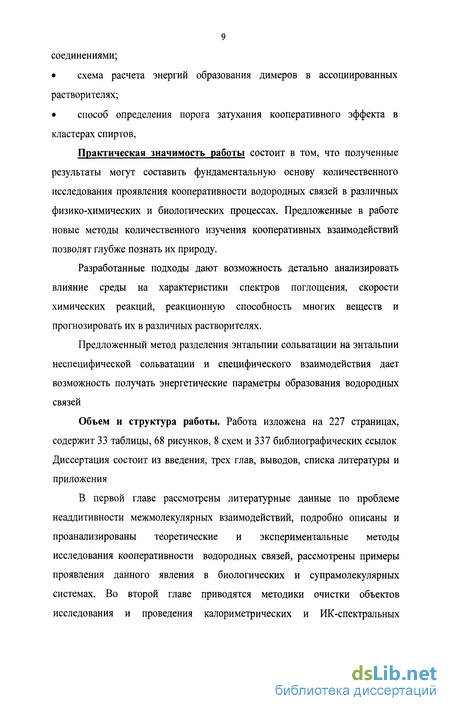 9

соединениями;

• схема расчета энергий образования димеров в ассоциированных растворителях;

• способ определения порога затухания кооперативного эффекта в кластерах спиртов,

Практическая значимость работы состоит в том, что полученные результаты могут составить фундаментальную основу количественного исследования проявления кооперативности водородных связей в различных физико-химических и биологических процессах. Предложенные в работе новые методы количественного изучения кооперативных взаимодействий позволят глубже познать их природу.

Разработанные подходы дают возможность детально анализировать влияние среды на характеристики спектров поглощения, скорости химических реакций, реакционную способность многих веществ и прогнозировать их в различных растворителях.

Предложенный метод разделения энтальпии сольватации на энтальпии неспецифической сольватации и специфического взаимодействия дает возможность получать энергетические параметры образования водородных связей

Объем и структура работы. Работа изложена на 227 страницах, содержит 33 таблицы, 68 рисунков, 8 схем и 337 библиографических ссылок Диссертация состоит из введения, трех глав, выводов, списка литературы и приложения

В первой главе рассмотрены литературные данные по проблеме неаддитивности межмолекулярных взаимодействий, подробно описаны и проанализированы теоретические и экспериментальные методы исследования кооперативности водородных связей, рассмотрены примеры проявления данного явления в биологических и супрамолекулярных системах. Во второй главе приводятся методики очистки объектов исследования и проведения калориметрических и ИК-спектральных

dsLib.net
библиотека диссертаций